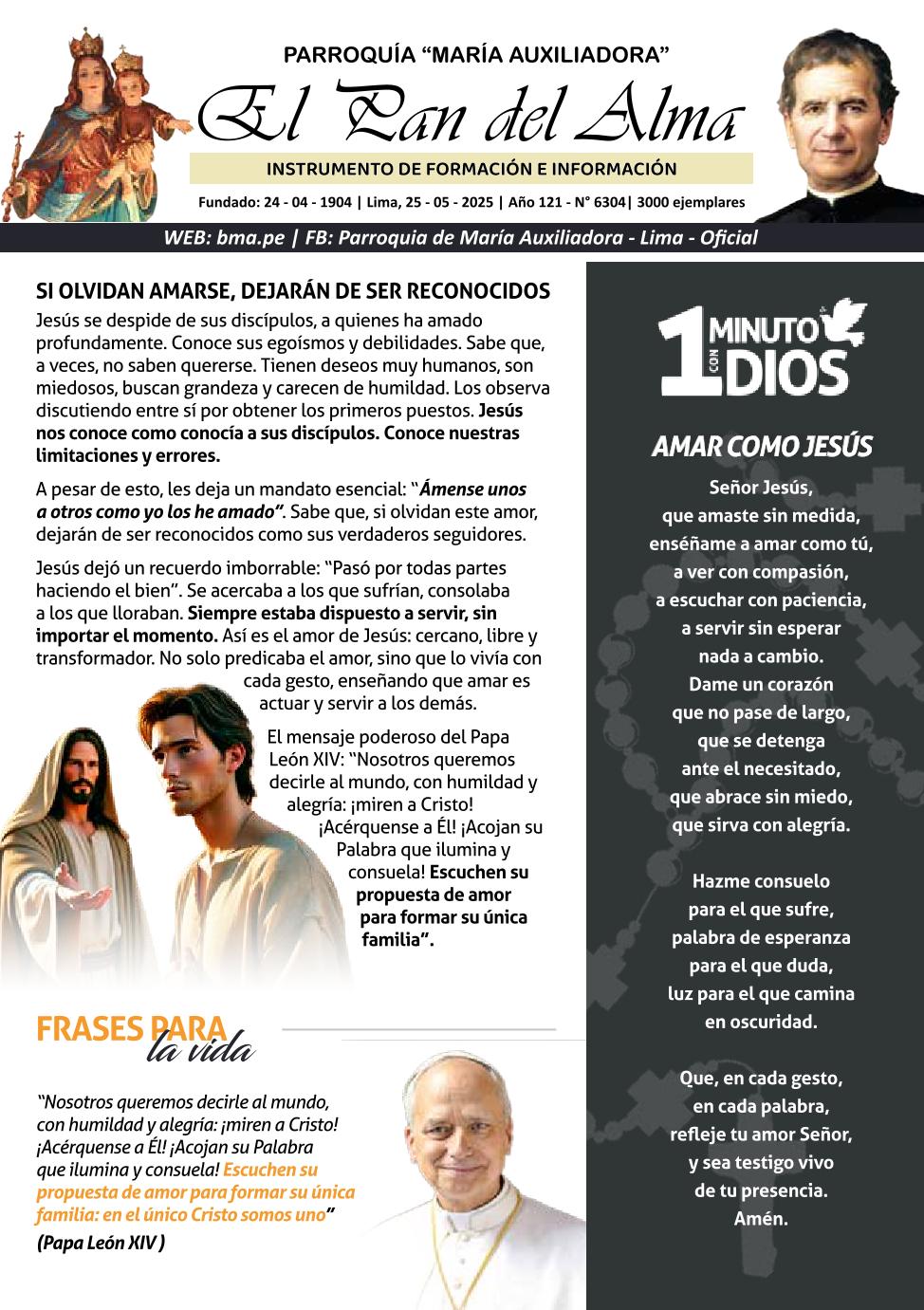 PARROQUÍA "MARÍA AUXILIADORA"

El Pan del Alma

INSTRUMENTO DE FORMACIÓN E INFORMACIÓN

Fundado: 24 - 04 - 1904 | Lima, 25 - 05 - 2025 | Año 121 - N° 6304| 3000 ejemplares

WEB: bma.pe | FB: Parroquia de María Auxiliadora - Lima - Oficial

SI OLVIDAN AMARSE, DEJARÁN DE SER RECONOCIDOS

Jesús se despide de sus discípulos, a quienes ha amado profundamente. Conoce sus egoísmos y debilidades. Sabe que, a veces, no saben quererse. Tienen deseos muy humanos, son miedosos, buscan grandeza y carecen de humildad. Los observa discutiendo entre sí por obtener los primeros puestos. Jesús nos conoce como conocía a sus discípulos. Conoce nuestras limitaciones y errores.

A pesar de esto, les deja un mandato esencial: "Ámense unos a otros como yo los he amado". Sabe que, si olvidan este amor, dejarán de ser reconocidos como sus verdaderos seguidores.

Jesús dejó un recuerdo imborrable: "Pasó por todas partes haciendo el bien". Se acercaba a los que sufrían, consolaba a los que lloraban. Siempre estaba dispuesto a servir, sin importar el momento. Así es el amor de Jesús: cercano, libre y transformador. No solo predicaba el amor, sino que lo vivía con cada gesto, enseñando que amar es actuar y servir a los demás.

El mensaje poderoso del Papa León XIV: "Nosotros queremos decirle al mundo, con humildad y alegría: ¡miren a Cristo! ¡Acérquense a Él! ¡Acojan su Palabra que ilumina y consuela! Escuchen su propuesta de amor para formar su única familia".

FRASES PARA la vida

"Nosotros queremos decirle al mundo, con humildad y alegría: ¡miren a Cristo! ¡Acérquense a Él! ¡Acojan su Palabra que ilumina y consuela! Escuchen su propuesta de amor para formar su única familia: en el único Cristo somos uno"

(Papa León XIV )

1 MINUTO CON DIOS

AMAR COMO JESÚS

Señor Jesús,
que amaste sin medida,
enséñame a amar como tú,
a ver con compasión,
a escuchar con paciencia,
a servir sin esperar
nada a cambio.
Dame un corazón
que no pase de largo,
que se detenga
ante el necesitado,
que abrace sin miedo,
que sirva con alegría.

Hazme consuelo
para el que sufre,
palabra de esperanza
para el que duda,
luz para el que camina
en oscuridad.

Que, en cada gesto,
en cada palabra,
refleje tu amor Señor,
y sea testigo vivo
de tu presencia.
Amén.